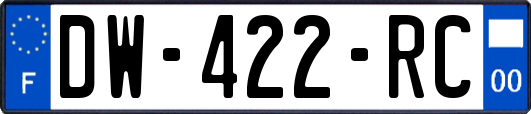 F
DW-422-RC
00